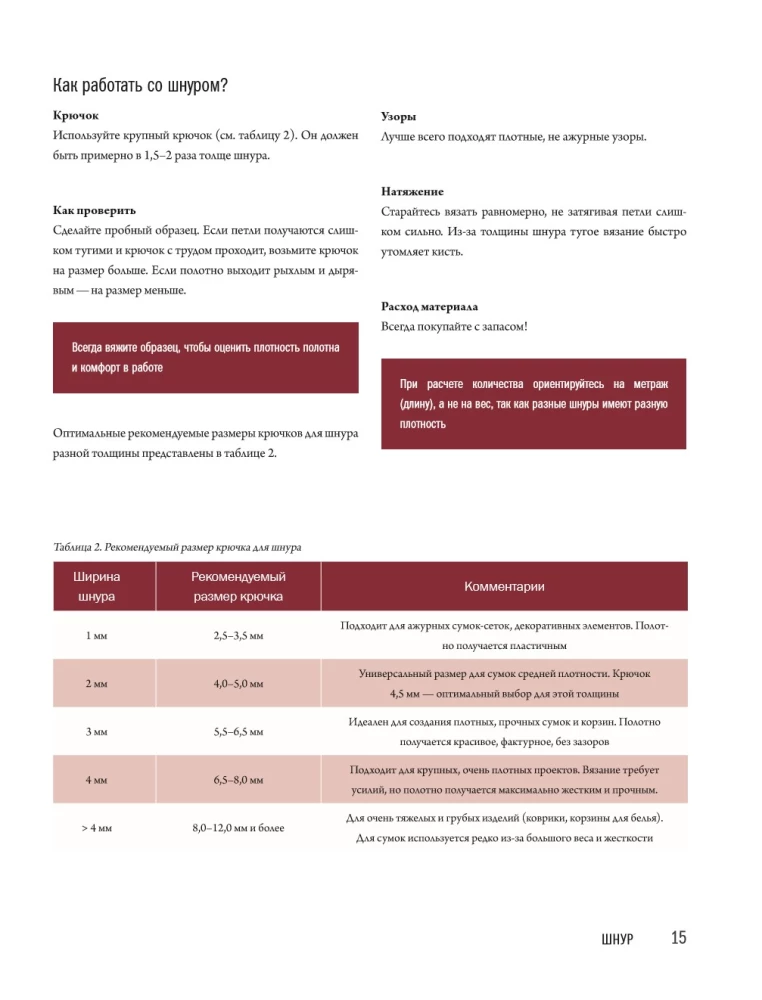 Как работать со шнуром?

Крючок
Используйте крупный крючок (см. таблицу 2). Он должен быть примерно в 1,5–2 раза толще шнура.

Как проверить
Сделайте пробный образец. Если петли получаются слишком тугими и крючок с трудом проходит, возьмите крючок на размер больше. Если полотно выходит рыхлым и дырявым — на размер меньше.

Всегда вяжите образец, чтобы оценить плотность полотна и комфорт в работе

Оптимальные рекомендуемые размеры крючков для шнура разной толщины представлены в таблице 2.

Узоры
Лучше всего подходят плотные, не ажурные узоры.

Натяжение
Старайтесь вязать равномерно, не затягивая петли слишком сильно. Из-за толщины шнура тугое вязание быстро утомляет кисть.

Расход материала
Всегда покупайте с запасом!

При расчете количества ориентируйтесь на метраж (длину), а не на вес, так как разные шнуры имеют разную плотность

Таблица 2. Рекомендуемый размер крючка для шнура

| Ширина шнура | Рекомендуемый размер крючка | Комментарии |
|---|---|---|
| 1 мм | 2,5–3,5 мм | Подходит для ажурных сумок-сеток, декоративных элементов. Полотно получается пластичным |
| 2 мм | 4,0–5,0 мм | Универсальный размер для сумок средней плотности. Крючок 4,5 мм — оптимальный выбор для этой толщины |
| 3 мм | 5,5–6,5 мм | Идеален для создания плотных, прочных сумок и корзин. Полотно получается красивое, фактурное, без зазоров |
| 4 мм | 6,5–8,0 мм | Подходит для крупных, очень плотных проектов. Вязание требует усилий, но полотно получается максимально жестким и прочным. |
| > 4 мм | 8,0–12,0 мм и более | Для очень тяжелых и грубых изделий (коврики, корзины для белья). Для сумок используется редко из-за большого веса и жесткости |

ШНУР 15